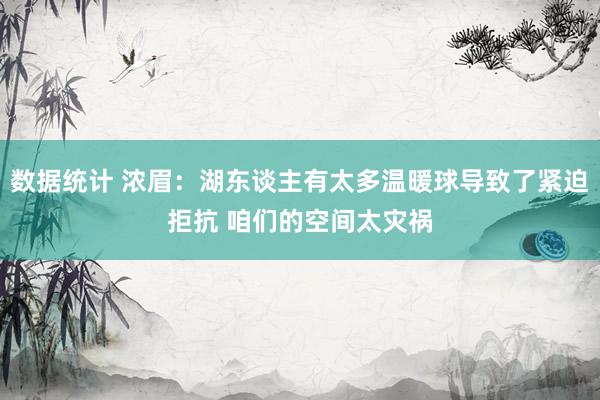 数据统计 浓眉：湖东谈主有太多温暖球导致了紧迫拒抗 咱们的空间太灾祸